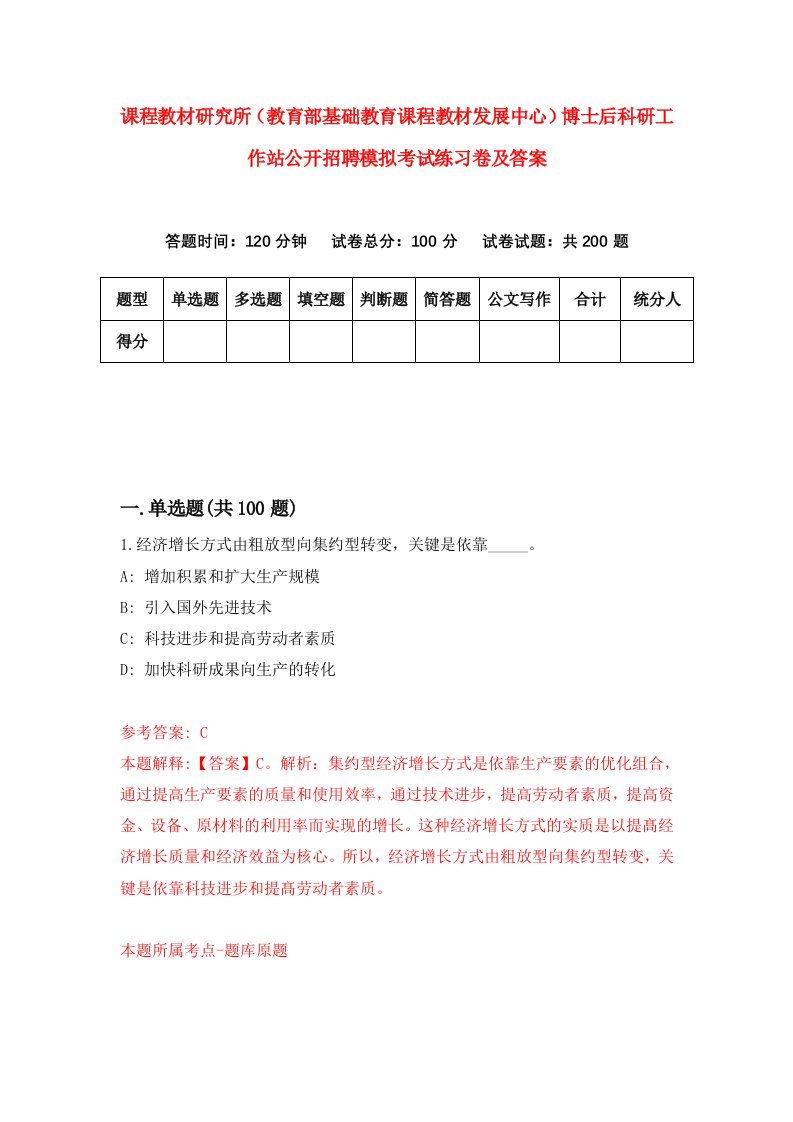 课程教材研究所（教育部基础教育课程教材发展中心）博士后科研工作站公开招聘模拟考试练习卷及答案

答题时间：120 分钟　　试卷总分：100 分　　试卷试题：共 200 题

| 题型 | 单选题 | 多选题 | 填空题 | 判断题 | 简答题 | 公文写作 | 合计 | 统分人 |
|---|---|---|---|---|---|---|---|---|
| 得分 | | | | | | | | |

一.单选题(共 100 题)

1.经济增长方式由粗放型向集约型转变，关键是依靠_____。

A: 增加积累和扩大生产规模

B: 引入国外先进技术

C: 科技进步和提高劳动者素质

D: 加快科研成果向生产的转化

参考答案: C

本题解释:【答案】C。解析：集约型经济增长方式是依靠生产要素的优化组合，通过提高生产要素的质量和使用效率，通过技术进步，提高劳动者素质，提高资金、设备、原材料的利用率而实现的增长。这种经济增长方式的实质是以提高经济增长质量和经济效益为核心。所以，经济增长方式由粗放型向集约型转变，关键是依靠科技进步和提高劳动者素质。

本题所属考点-题库原题